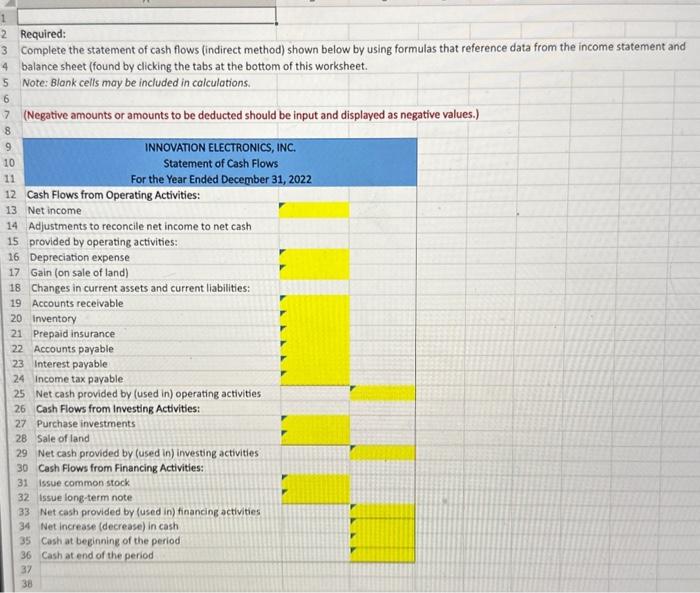 1
2 Required:
3 Complete the statement of cash flows (indirect method) shown below by using formulas that reference data from the income statement and
4 balance sheet (found by clicking the tabs at the bottom of this worksheet.
5 Note: Blank cells may be included in calculations.
6
7 (Negative amounts or amounts to be deducted should be input and displayed as negative values.)
8
9 INNOVATION ELECTRONICS, INC.
10 Statement of Cash Flows
11 For the Year Ended December 31, 2022
12 Cash Flows from Operating Activities:
13 Net income
14 Adjustments to reconcile net income to net cash
15 provided by operating activities:
16 Depreciation expense
17 Gain (on sale of land)
18 Changes in current assets and current liabilities:
19 Accounts receivable
20 Inventory
21 Prepaid insurance
22 Accounts payable
23 Interest payable
24 Income tax payable
25 Net cash provided by (used in) operating activities
26 Cash Flows from Investing Activities:
27 Purchase investments
28 Sale of land
29 Net cash provided by (used in) investing activities
30 Cash Flows from Financing Activities:
31 Issue common stock
32 Issue long-term note
33 Net cash provided by (used in) financing activities
34 Net increase (decrease) in cash
35 Cash at beginning of the period
36 Cash at end of the period
37
38